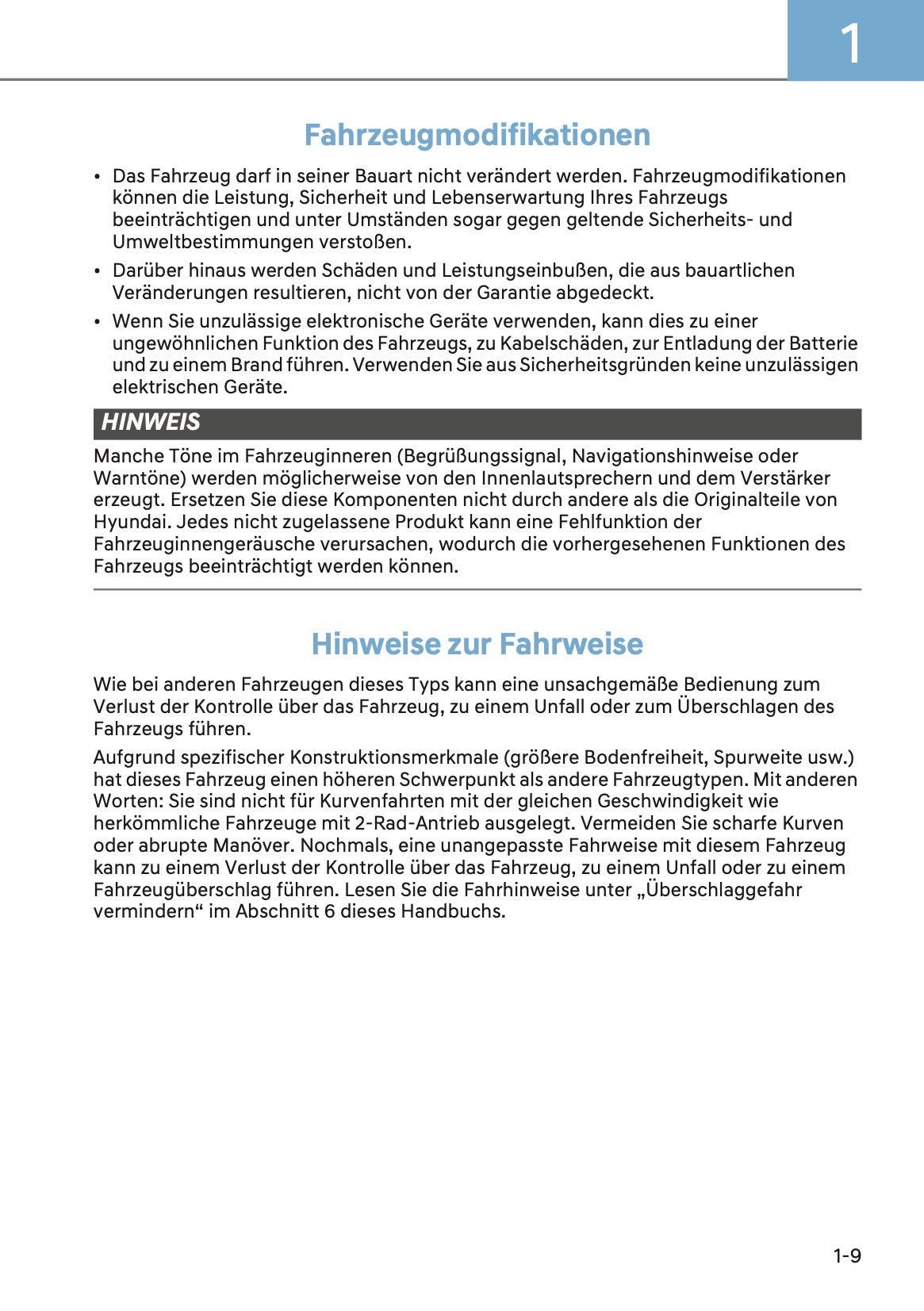 1

Fahrzeugmodifikationen

• Das Fahrzeug darf in seiner Bauart nicht verändert werden. Fahrzeugmodifikationen können die Leistung, Sicherheit und Lebenserwartung Ihres Fahrzeugs beeinträchtigen und unter Umständen sogar gegen geltende Sicherheits- und Umweltbestimmungen verstoßen.

• Darüber hinaus werden Schäden und Leistungseinbußen, die aus bauartlichen Veränderungen resultieren, nicht von der Garantie abgedeckt.

• Wenn Sie unzulässige elektronische Geräte verwenden, kann dies zu einer ungewöhnlichen Funktion des Fahrzeugs, zu Kabelschäden, zur Entladung der Batterie und zu einem Brand führen. Verwenden Sie aus Sicherheitsgründen keine unzulässigen elektrischen Geräte.

HINWEIS

Manche Töne im Fahrzeuginneren (Begrüßungssignal, Navigationshinweise oder Warntöne) werden möglicherweise von den Innenlautsprechern und dem Verstärker erzeugt. Ersetzen Sie diese Komponenten nicht durch andere als die Originalteile von Hyundai. Jedes nicht zugelassene Produkt kann eine Fehlfunktion der Fahrzeuginnengeräusche verursachen, wodurch die vorhergesehenen Funktionen des Fahrzeugs beeinträchtigt werden können.

Hinweise zur Fahrweise

Wie bei anderen Fahrzeugen dieses Typs kann eine unsachgemäße Bedienung zum Verlust der Kontrolle über das Fahrzeug, zu einem Unfall oder zum Überschlagen des Fahrzeugs führen.

Aufgrund spezifischer Konstruktionsmerkmale (größere Bodenfreiheit, Spurweite usw.) hat dieses Fahrzeug einen höheren Schwerpunkt als andere Fahrzeugtypen. Mit anderen Worten: Sie sind nicht für Kurvenfahrten mit der gleichen Geschwindigkeit wie herkömmliche Fahrzeuge mit 2-Rad-Antrieb ausgelegt. Vermeiden Sie scharfe Kurven oder abrupte Manöver. Nochmals, eine unangepasste Fahrweise mit diesem Fahrzeug kann zu einem Verlust der Kontrolle über das Fahrzeug, zu einem Unfall oder zu einem Fahrzeugüberschlag führen. Lesen Sie die Fahrhinweise unter „Überschlaggefahr vermindern“ im Abschnitt 6 dieses Handbuchs.

1-9